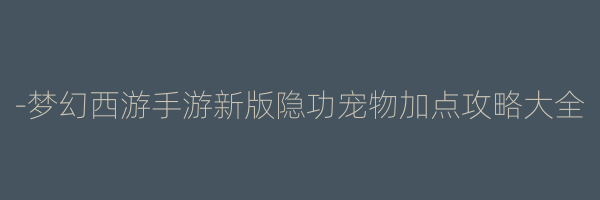 -梦幻西游手游新版隐功宠物加点攻略大全